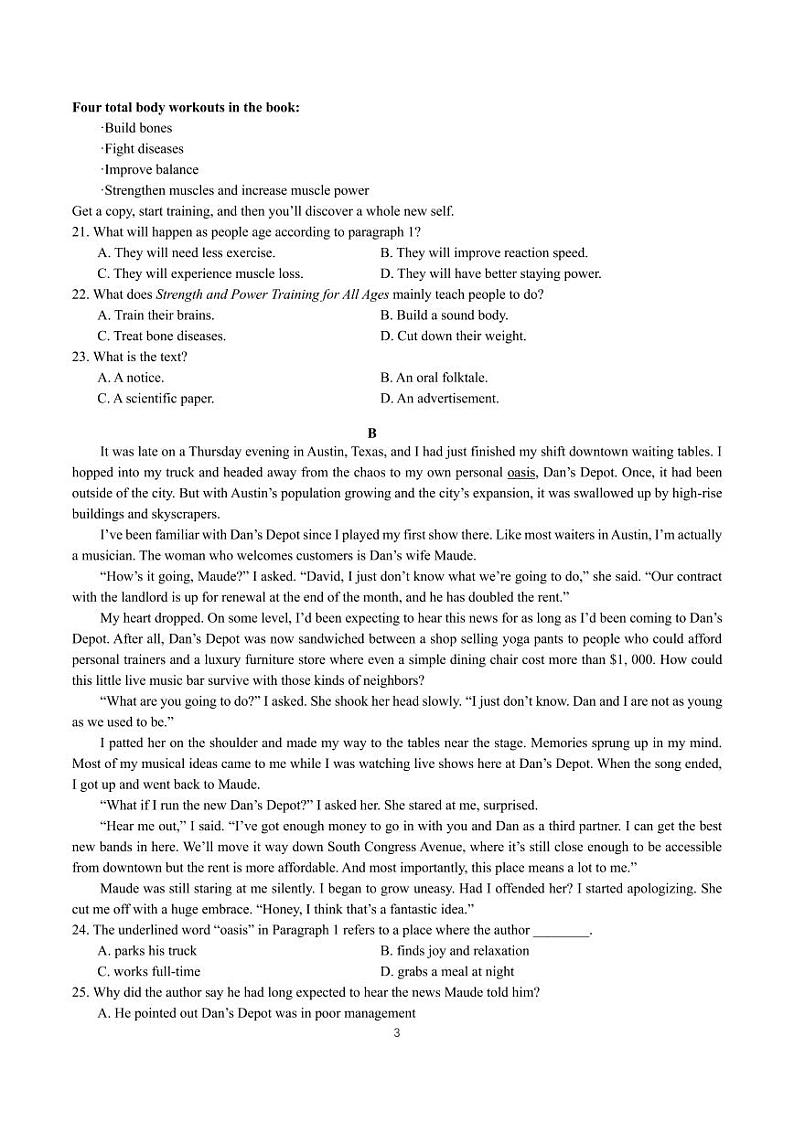 **Four total body workouts in the book:**

·Build bones

·Fight diseases

·Improve balance

·Strengthen muscles and increase muscle power

Get a copy, start training, and then you'll discover a whole new self.

21. What will happen as people age according to paragraph 1?

A. They will need less exercise.
B. They will improve reaction speed.
C. They will experience muscle loss.
D. They will have better staying power.

22. What does *Strength and Power Training for All Ages* mainly teach people to do?

A. Train their brains.
B. Build a sound body.
C. Treat bone diseases.
D. Cut down their weight.

23. What is the text?

A. A notice.
B. An oral folktale.
C. A scientific paper.
D. An advertisement.

**B**

It was late on a Thursday evening in Austin, Texas, and I had just finished my shift downtown waiting tables. I hopped into my truck and headed away from the chaos to my own personal oasis, Dan's Depot. Once, it had been outside of the city. But with Austin's population growing and the city's expansion, it was swallowed up by high-rise buildings and skyscrapers.

I've been familiar with Dan's Depot since I played my first show there. Like most waiters in Austin, I'm actually a musician. The woman who welcomes customers is Dan's wife Maude.

"How's it going, Maude?" I asked. "David, I just don't know what we're going to do," she said. "Our contract with the landlord is up for renewal at the end of the month, and he has doubled the rent."

My heart dropped. On some level, I'd been expecting to hear this news for as long as I'd been coming to Dan's Depot. After all, Dan's Depot was now sandwiched between a shop selling yoga pants to people who could afford personal trainers and a luxury furniture store where even a simple dining chair cost more than $1, 000. How could this little live music bar survive with those kinds of neighbors?

"What are you going to do?" I asked. She shook her head slowly. "I just don't know. Dan and I are not as young as we used to be."

I patted her on the shoulder and made my way to the tables near the stage. Memories sprung up in my mind. Most of my musical ideas came to me while I was watching live shows here at Dan's Depot. When the song ended, I got up and went back to Maude.

"What if I run the new Dan's Depot?" I asked her. She stared at me, surprised.

"Hear me out," I said. "I've got enough money to go in with you and Dan as a third partner. I can get the best new bands in here. We'll move it way down South Congress Avenue, where it's still close enough to be accessible from downtown but the rent is more affordable. And most importantly, this place means a lot to me."

Maude was still staring at me silently. I began to grow uneasy. Had I offended her? I started apologizing. She cut me off with a huge embrace. "Honey, I think that's a fantastic idea."

24. The underlined word "oasis" in Paragraph 1 refers to a place where the author ________.

A. parks his truck
B. finds joy and relaxation
C. works full-time
D. grabs a meal at night

25. Why did the author say he had long expected to hear the news Maude told him?

A. He pointed out Dan's Depot was in poor management

3